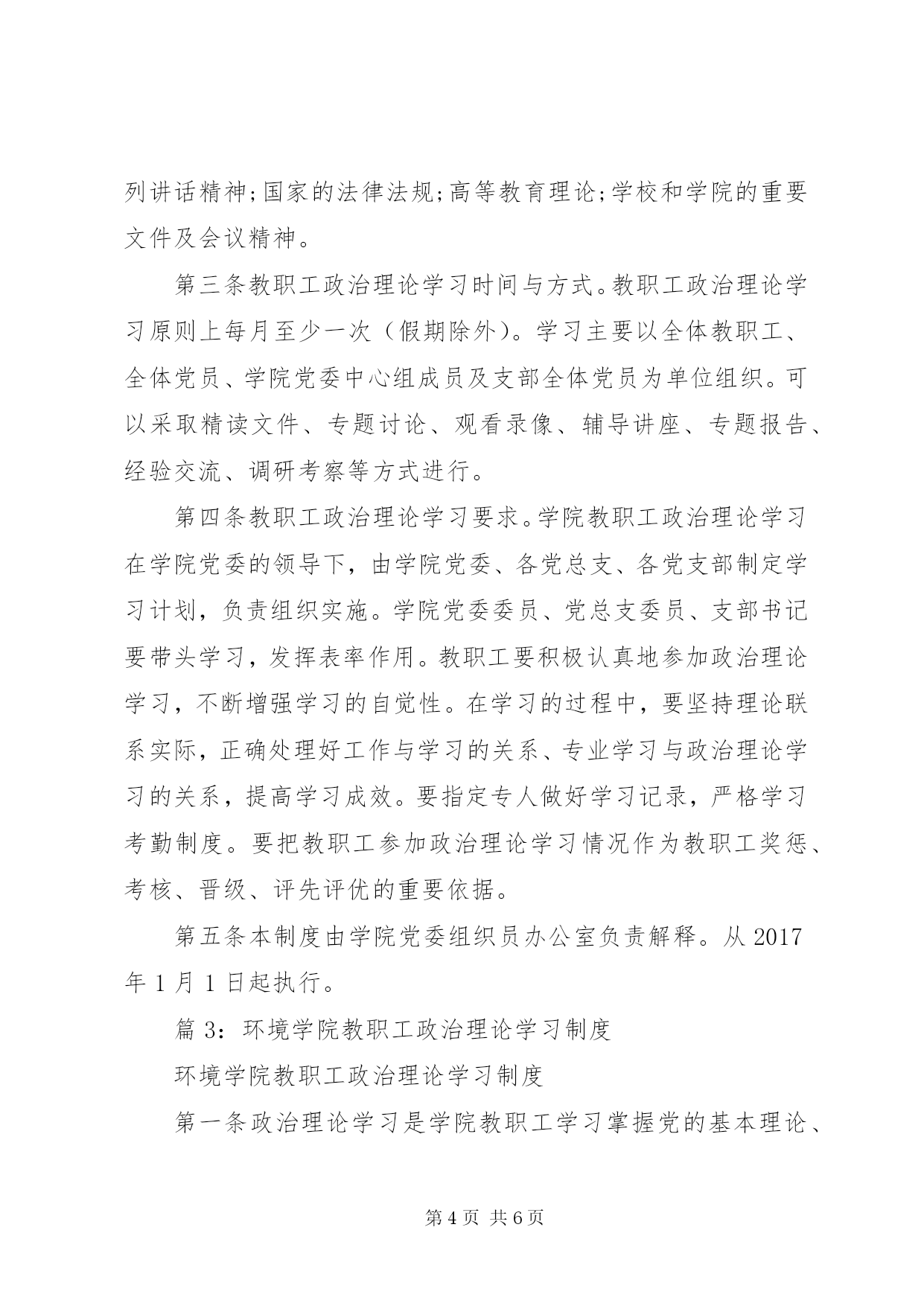 列讲话精神;国家的法律法规;高等教育理论;学校和学院的重要文件及会议精神。

第三条教职工政治理论学习时间与方式。教职工政治理论学习原则上每月至少一次（假期除外)。学习主要以全体教职工、全体党员、学院党委中心组成员及支部全体党员为单位组织。可以采取精读文件、专题讨论、观看录像、辅导讲座、专题报告、经验交流、调研考察等方式进行。

第四条教职工政治理论学习要求。学院教职工政治理论学习在学院党委的领导下，由学院党委、各党总支、各党支部制定学习计划，负责组织实施。学院党委委员、党总支委员、支部书记要带头学习，发挥表率作用。教职工要积极认真地参加政治理论学习，不断增强学习的自觉性。在学习的过程中，要坚持理论联系实际，正确处理好工作与学习的关系、专业学习与政治理论学习的关系，提高学习成效。要指定专人做好学习记录，严格学习考勤制度。要把教职工参加政治理论学习情况作为教职工奖惩、考核、晋级、评先评优的重要依据。

第五条本制度由学院党委组织员办公室负责解释。从 2017 年 1 月 1 日起执行。

篇 3：环境学院教职工政治理论学习制度

环境学院教职工政治理论学习制度

第一条政治理论学习是学院教职工学习掌握党的基本理论、

第 4 页 共 6 页